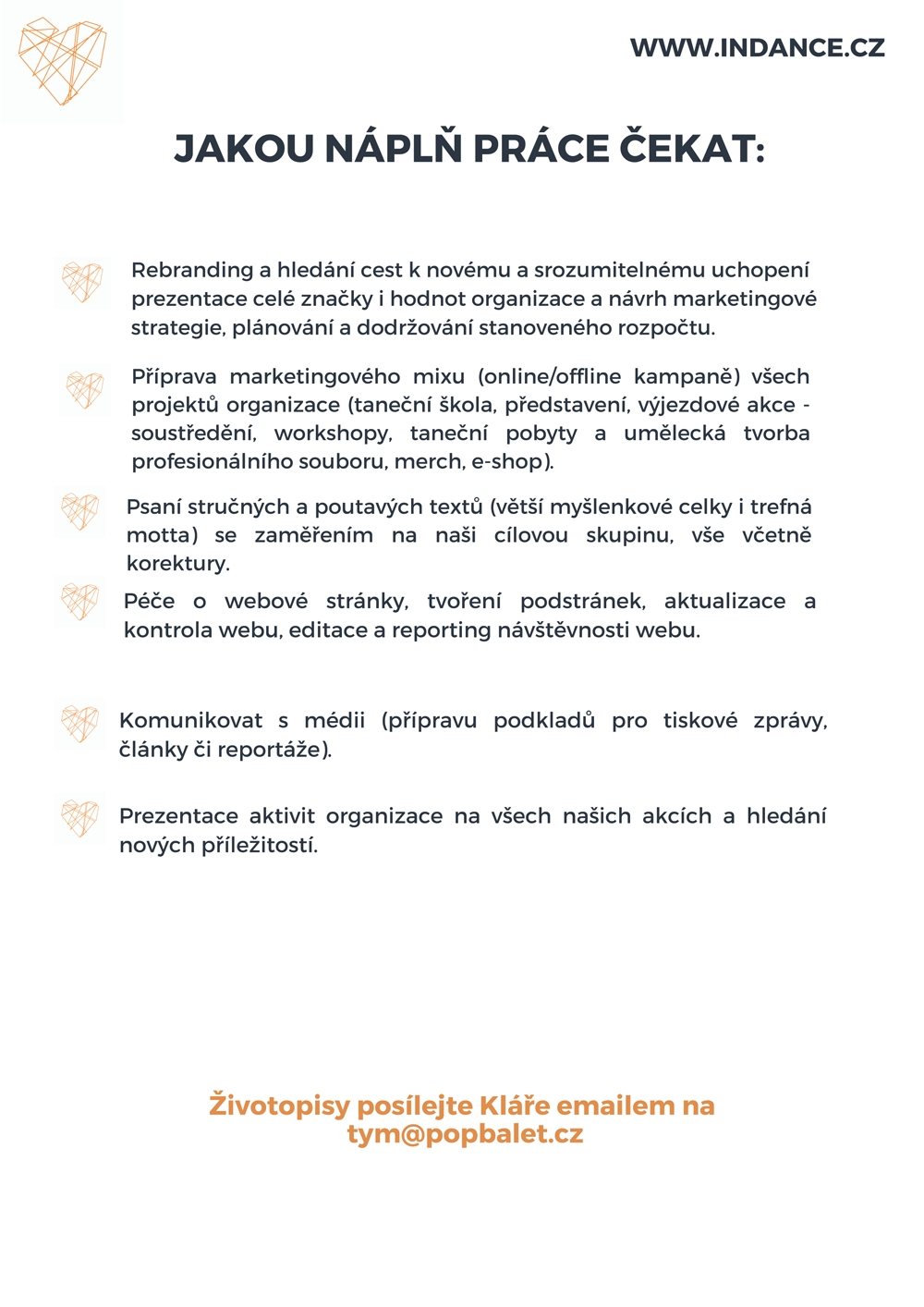 WWW.INDANCE.CZ

JAKOU NÁPLŇ PRÁCE ČEKAT:

Rebranding a hledání cest k novému a srozumitelnému uchopení prezentace celé značky i hodnot organizace a návrh marketingové strategie, plánování a dodržování stanoveného rozpočtu.

Příprava marketingového mixu (online/offline kampaně) všech projektů organizace (taneční škola, představení, výjezdové akce - soustředění, workshopy, taneční pobyty a umělecká tvorba profesionálního souboru, merch, e-shop).

Psaní stručných a poutavých textů (větší myšlenkové celky i trefná motta) se zaměřením na naši cílovou skupinu, vše včetně korektury.

Péče o webové stránky, tvoření podstránek, aktualizace a kontrola webu, editace a reporting návštěvnosti webu.

Komunikovat s médii (přípravu podkladů pro tiskové zprávy, články či reportáže).

Prezentace aktivit organizace na všech našich akcích a hledání nových příležitostí.

Životopisy posílejte Kláře emailem na tym@popbalet.cz